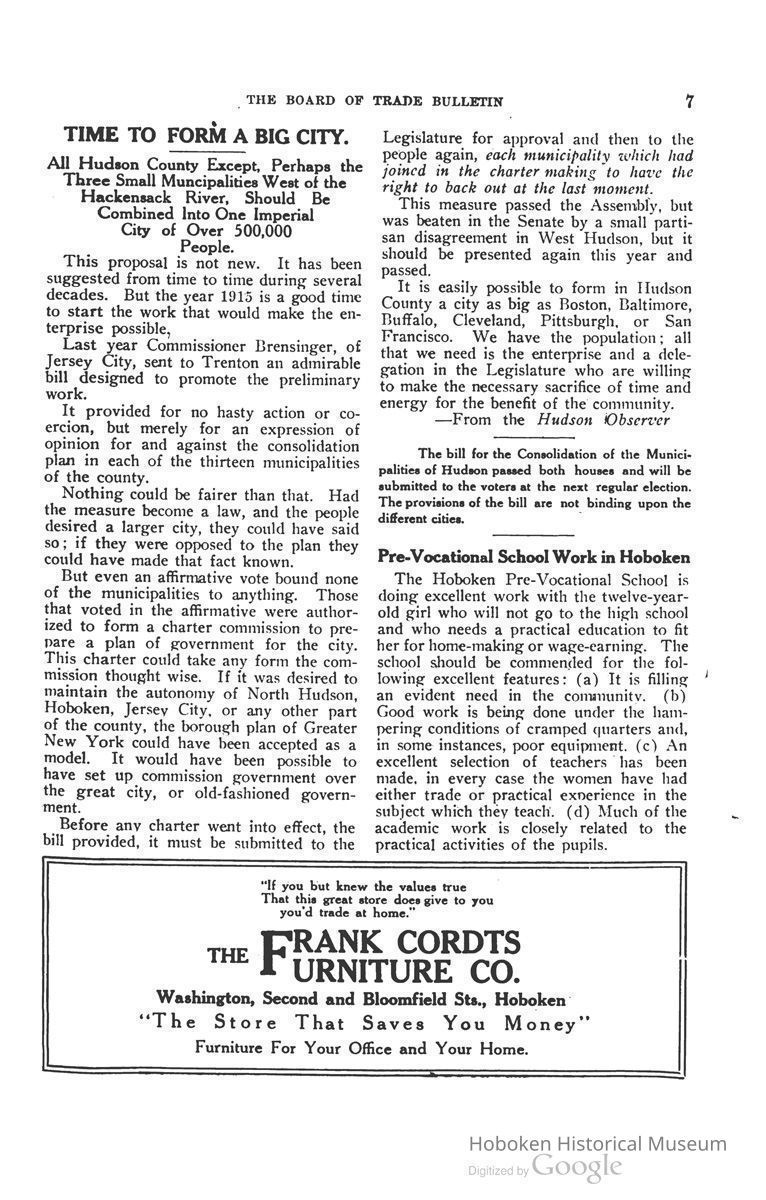 THE BOARD OF TRADE BULLETIN 7

TIME TO FORM A BIG CITY.

All Hudson County Except, Perhaps the Three Small Muncipalities West of the Hackensack River, Should Be Combined Into One Imperial City of Over 500,000 People.

This proposal is not new. It has been suggested from time to time during several decades. But the year 1915 is a good time to start the work that would make the enterprise possible,

Last year Commissioner Brensinger, of Jersey City, sent to Trenton an admirable bill designed to promote the preliminary work.

It provided for no hasty action or coercion, but merely for an expression of opinion for and against the consolidation plan in each of the thirteen municipalities of the county.

Nothing could be fairer than that. Had the measure become a law, and the people desired a larger city, they could have said so; if they were opposed to the plan they could have made that fact known.

But even an affirmative vote bound none of the municipalities to anything. Those that voted in the affirmative were authorized to form a charter commission to prepare a plan of government for the city. This charter could take any form the commission thought wise. If it was desired to maintain the autonomy of North Hudson, Hoboken, Jersey City, or any other part of the county, the borough plan of Greater New York could have been accepted as a model. It would have been possible to have set up commission government over the great city, or old-fashioned government.

Before any charter went into effect, the bill provided, it must be submitted to the Legislature for approval and then to the people again, each municipality which had joined in the charter making to have the right to back out at the last moment.

This measure passed the Assembly, but was beaten in the Senate by a small partisan disagreement in West Hudson, but it should be presented again this year and passed.

It is easily possible to form in Hudson County a city as big as Boston, Baltimore, Buffalo, Cleveland, Pittsburgh, or San Francisco. We have the population; all that we need is the enterprise and a delegation in the Legislature who are willing to make the necessary sacrifice of time and energy for the benefit of the community.

—From the Hudson Observer

The bill for the Consolidation of the Municipalities of Hudson passed both houses and will be submitted to the voters at the next regular election. The provisions of the bill are not binding upon the different cities.

Pre-Vocational School Work in Hoboken

The Hoboken Pre-Vocational School is doing excellent work with the twelve-year-old girl who will not go to the high school and who needs a practical education to fit her for home-making or wage-earning. The school should be commended for the following excellent features: (a) It is filling an evident need in the community. (b) Good work is being done under the hampering conditions of cramped quarters and, in some instances, poor equipment. (c) An excellent selection of teachers has been made, in every case the women have had either trade or practical experience in the subject which they teach. (d) Much of the academic work is closely related to the practical activities of the pupils.

"If you but knew the values true
That this great store does give to you
you'd trade at home."

THE FRANK CORDTS FURNITURE CO.

Washington, Second and Bloomfield Sts., Hoboken

"The Store That Saves You Money"

Furniture For Your Office and Your Home.

Hoboken Historical Museum
Digitized by Google